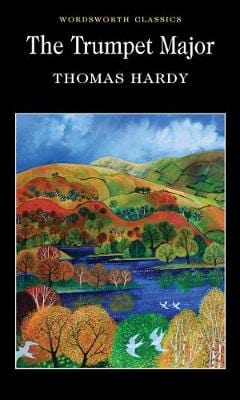 WORDSWORTH CLASSICS

The Trumpet Major

THOMAS HARDY